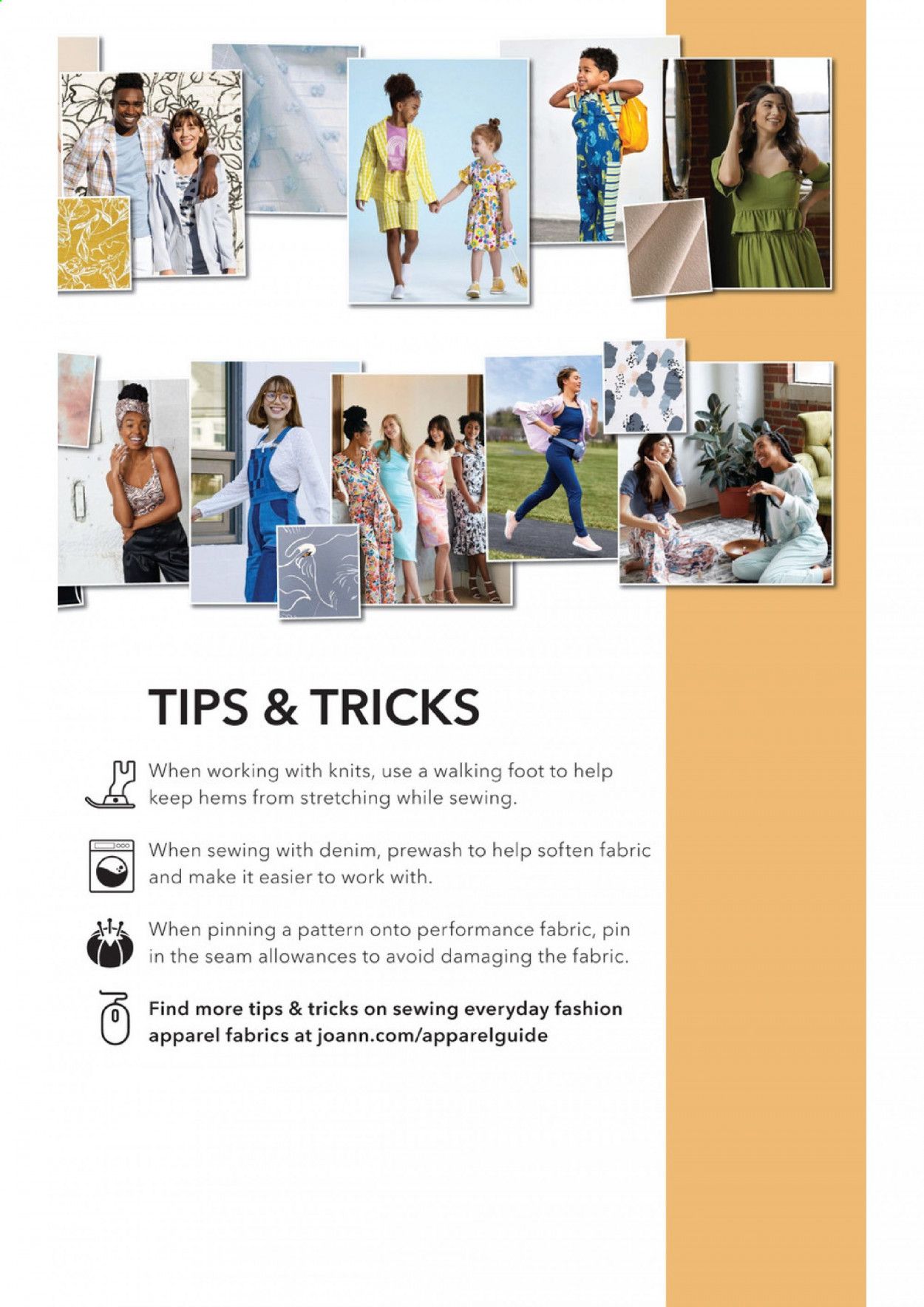 TIPS & TRICKS

When working with knits, use a walking foot to help keep hems from stretching while sewing.

When sewing with denim, prewash to help soften fabric and make it easier to work with.

When pinning a pattern onto performance fabric, pin in the seam allowances to avoid damaging the fabric.

Find more tips & tricks on sewing everyday fashion apparel fabrics at joann.com/apparelguide